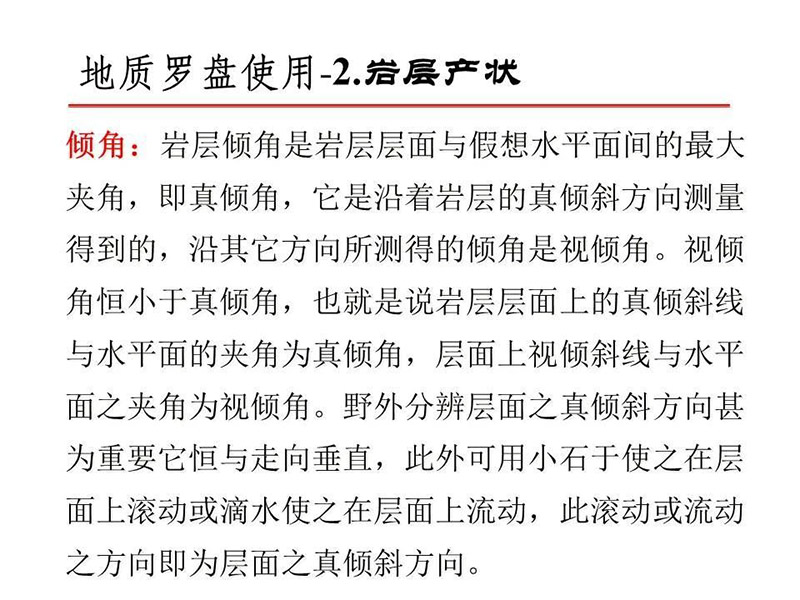 地质罗盘使用-2.岩层产状

倾角：岩层倾角是岩层层面与假想水平面间的最大夹角，即真倾角，它是沿着岩层的真倾斜方向测量得到的，沿其它方向所测得的倾角是视倾角。视倾角恒小于真倾角，也就是说岩层层面上的真倾斜线与水平面的夹角为真倾角，层面上视倾斜线与水平面之夹角为视倾角。野外分辨层面之真倾斜方向甚为重要它恒与走向垂直，此外可用小石于使之在层面上滚动或滴水使之在层面上流动，此滚动或流动之方向即为层面之真倾斜方向。